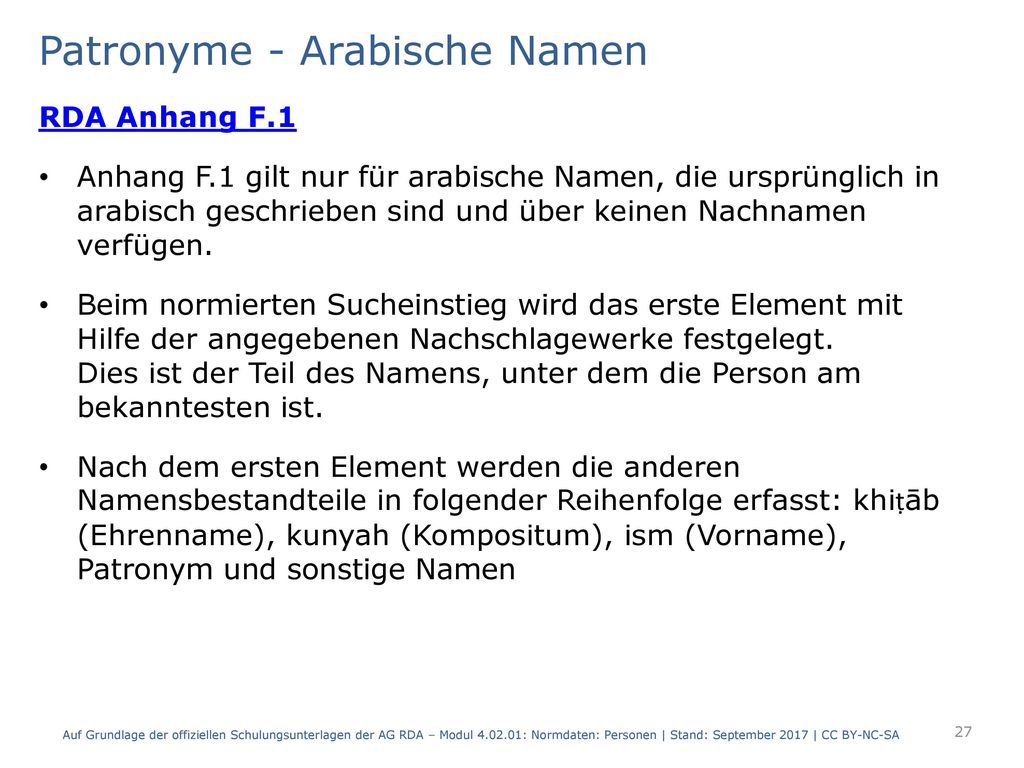 Patronyme - Arabische Namen

RDA Anhang F.1

• Anhang F.1 gilt nur für arabische Namen, die ursprünglich in arabisch geschrieben sind und über keinen Nachnamen verfügen.

• Beim normierten Sucheinstieg wird das erste Element mit Hilfe der angegebenen Nachschlagewerke festgelegt.
Dies ist der Teil des Namens, unter dem die Person am bekanntesten ist.

• Nach dem ersten Element werden die anderen Namensbestandteile in folgender Reihenfolge erfasst: khiṭāb (Ehrenname), kunyah (Kompositum), ism (Vorname), Patronym und sonstige Namen

Auf Grundlage der offiziellen Schulungsunterlagen der AG RDA – Modul 4.02.01: Normdaten: Personen | Stand: September 2017 | CC BY-NC-SA

27